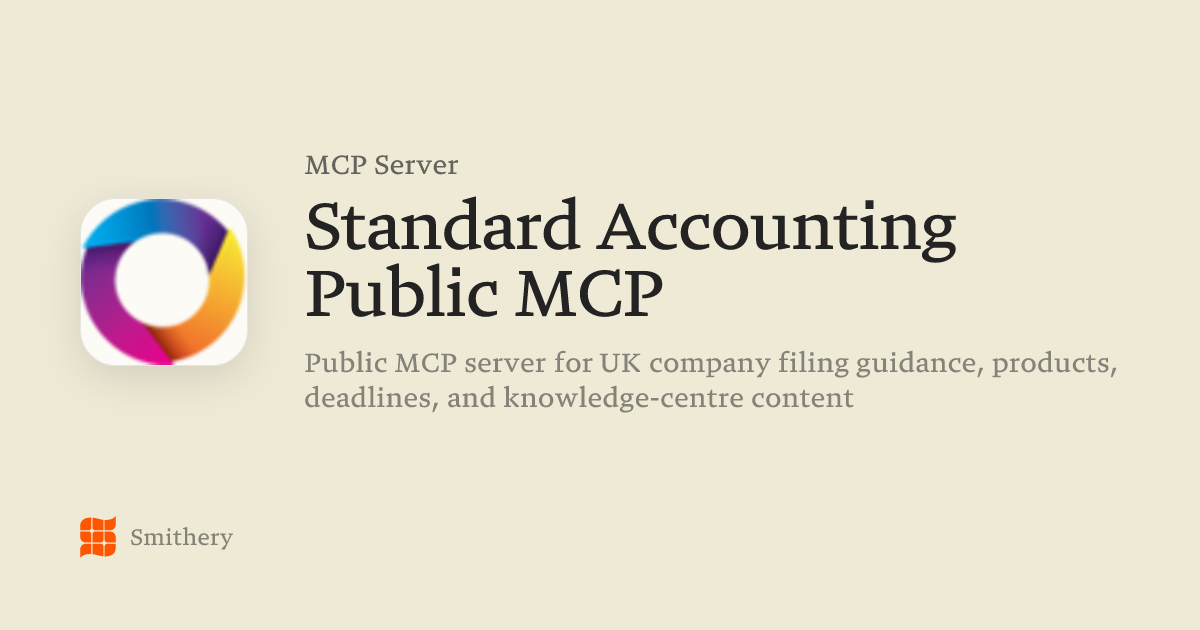 MCP Server

Standard Accounting Public MCP

Public MCP server for UK company filing guidance, products, deadlines, and knowledge-centre content

Smithery